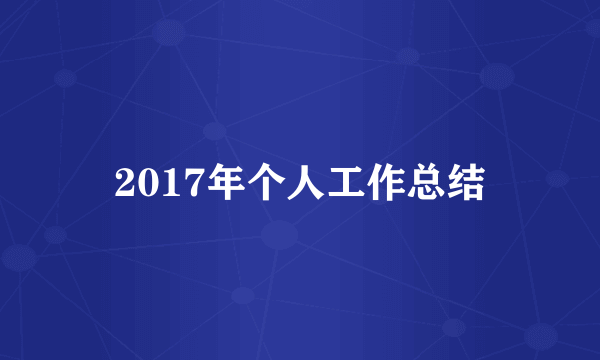 2017年个人工作总结